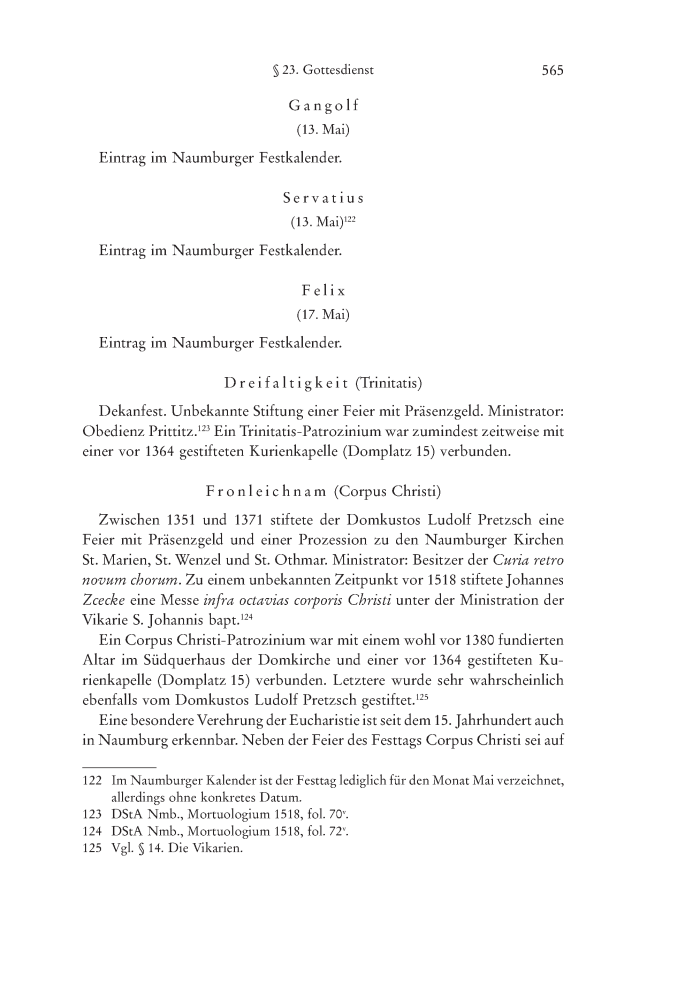 § 23. Gottesdienst 565

Gangolf
(13. Mai)

Eintrag im Naumburger Festkalender.

Servatius
(13. Mai)$^{122}$

Eintrag im Naumburger Festkalender.

Felix
(17. Mai)

Eintrag im Naumburger Festkalender.

Dreifaltigkeit (Trinitatis)

Dekanfest. Unbekannte Stiftung einer Feier mit Präsenzgeld. Ministrator: Obedienz Prittitz.$^{123}$ Ein Trinitatis-Patrozinium war zumindest zeitweise mit einer vor 1364 gestifteten Kurienkapelle (Domplatz 15) verbunden.

Fronleichnam (Corpus Christi)

Zwischen 1351 und 1371 stiftete der Domkustos Ludolf Pretzsch eine Feier mit Präsenzgeld und einer Prozession zu den Naumburger Kirchen St. Marien, St. Wenzel und St. Othmar. Ministrator: Besitzer der Curia retro novum chorum. Zu einem unbekannten Zeitpunkt vor 1518 stiftete Johannes Zcecke eine Messe infra octavias corporis Christi unter der Ministration der Vikarie S. Johannis bapt.$^{124}$

Ein Corpus Christi-Patrozinium war mit einem wohl vor 1380 fundierten Altar im Südquerhaus der Domkirche und einer vor 1364 gestifteten Kurienkapelle (Domplatz 15) verbunden. Letztere wurde sehr wahrscheinlich ebenfalls vom Domkustos Ludolf Pretzsch gestiftet.$^{125}$

Eine besondere Verehrung der Eucharistie ist seit dem 15. Jahrhundert auch in Naumburg erkennbar. Neben der Feier des Festtags Corpus Christi sei auf

122 Im Naumburger Kalender ist der Festtag lediglich für den Monat Mai verzeichnet, allerdings ohne konkretes Datum.
123 DStA Nmb., Mortuologium 1518, fol. 70$^{v}$.
124 DStA Nmb., Mortuologium 1518, fol. 72$^{v}$.
125 Vgl. § 14. Die Vikarien.